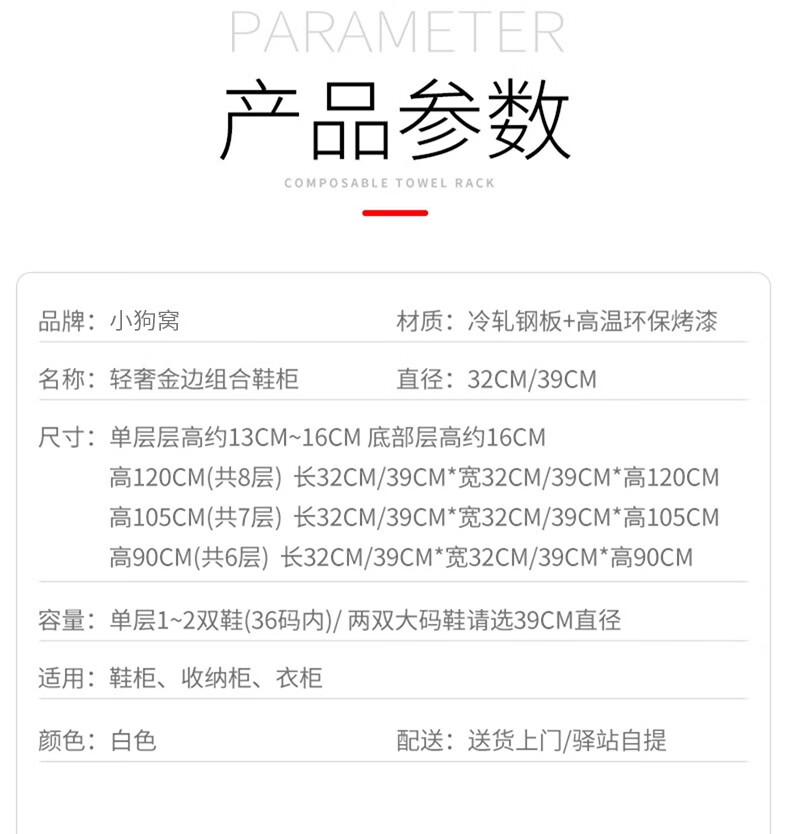 PARAMETER

产品参数

COMPOSABLE TOWEL RACK

品牌：小狗窝 材质：冷轧钢板+高温环保烤漆

名称：轻奢金边组合鞋柜 直径：32CM/39CM

尺寸：单层层高约13CM~16CM 底部层高约16CM
高120CM(共8层) 长32CM/39CM*宽32CM/39CM*高120CM
高105CM(共7层) 长32CM/39CM*宽32CM/39CM*高105CM
高90CM(共6层) 长32CM/39CM*宽32CM/39CM*高90CM

容量：单层1~2双鞋(36码内)/ 两双大码鞋请选39CM直径

适用：鞋柜、收纳柜、衣柜

颜色：白色 配送：送货上门/驿站自提